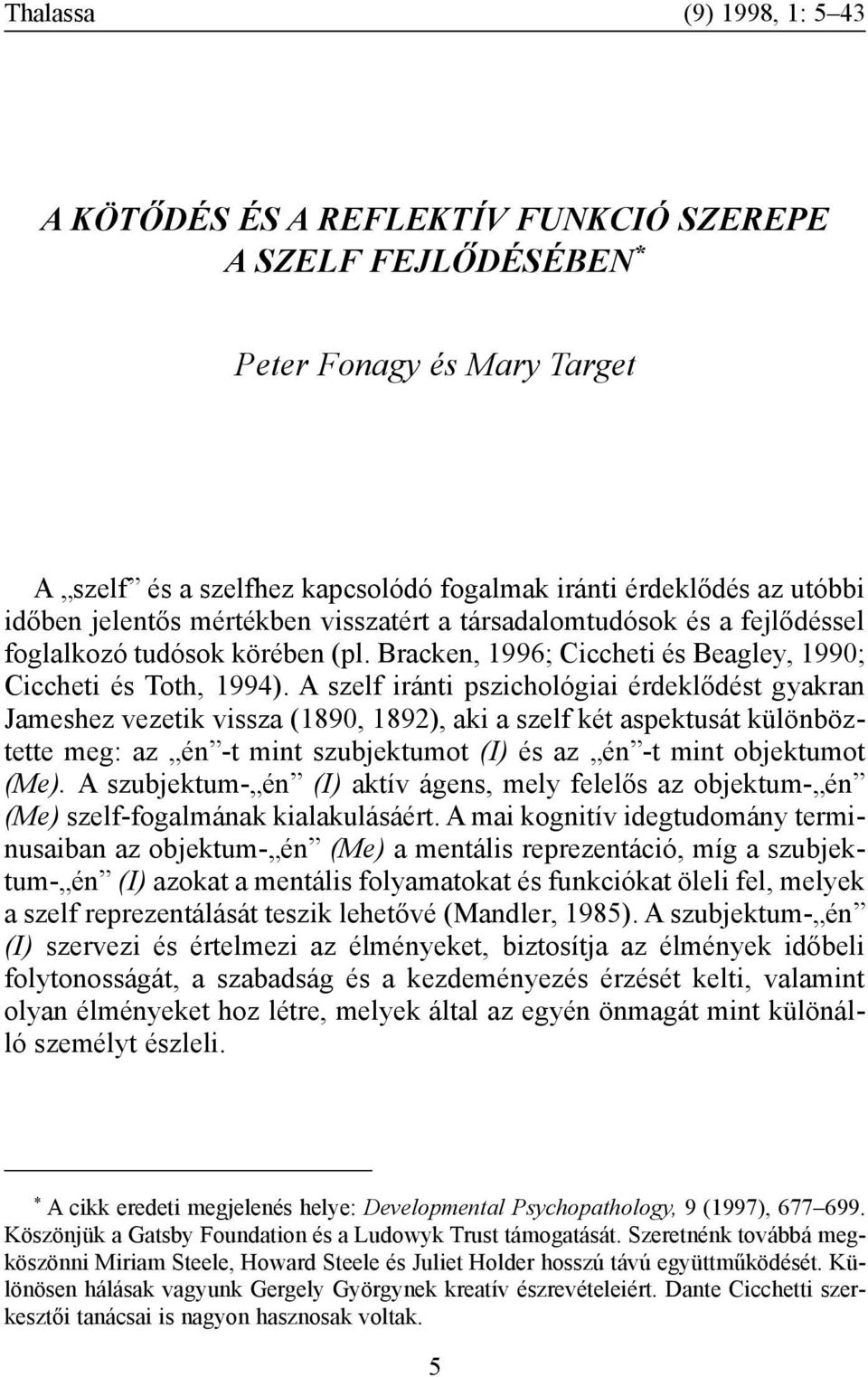 Thalassa (9) 1998, 1: 5–43

A KÖTŐDÉS ÉS A REFLEKTÍV FUNKCIÓ SZEREPE A SZELF FEJLŐDÉSÉBEN*

Peter Fonagy és Mary Target

A „szelf” és a szelfhez kapcsolódó fogalmak iránti érdeklődés az utóbbi időben jelentős mértékben visszatért a társadalomtudósok és a fejlődéssel foglalkozó tudósok körében (pl. Bracken, 1996; Ciccheti és Beagley, 1990; Ciccheti és Toth, 1994). A szelf iránti pszichológiai érdeklődést gyakran Jameshez vezetik vissza (1890, 1892), aki a szelf két aspektusát különböztette meg: az „én”-t mint szubjektumot (I) és az „én”-t mint objektumot (Me). A szubjektum-„én” (I) aktív ágens, mely felelős az objektum-„én” (Me) szelf-fogalmának kialakulásáért. A mai kognitív idegtudomány terminusaiban az objektum-„én” (Me) a mentális reprezentáció, míg a szubjektum-„én” (I) azokat a mentális folyamatokat és funkciókat öleli fel, melyek a szelf reprezentálását teszik lehetővé (Mandler, 1985). A szubjektum-„én” (I) szervezi és értelmezi az élményeket, biztosítja az élmények időbeli folytonosságát, a szabadság és a kezdeményezés érzését kelti, valamint olyan élményeket hoz létre, melyek által az egyén önmagát mint különálló személyt észleli.

* A cikk eredeti megjelenés helye: Developmental Psychopathology, 9 (1997), 677–699. Köszönjük a Gatsby Foundation és a Ludowyk Trust támogatását. Szeretnénk továbbá megköszönni Miriam Steele, Howard Steele és Juliet Holder hosszú távú együttműködését. Különösen hálásak vagyunk Gergely Györgynek kreatív észrevételeiért. Dante Cicchetti szerkesztői tanácsai is nagyon hasznosak voltak.

5